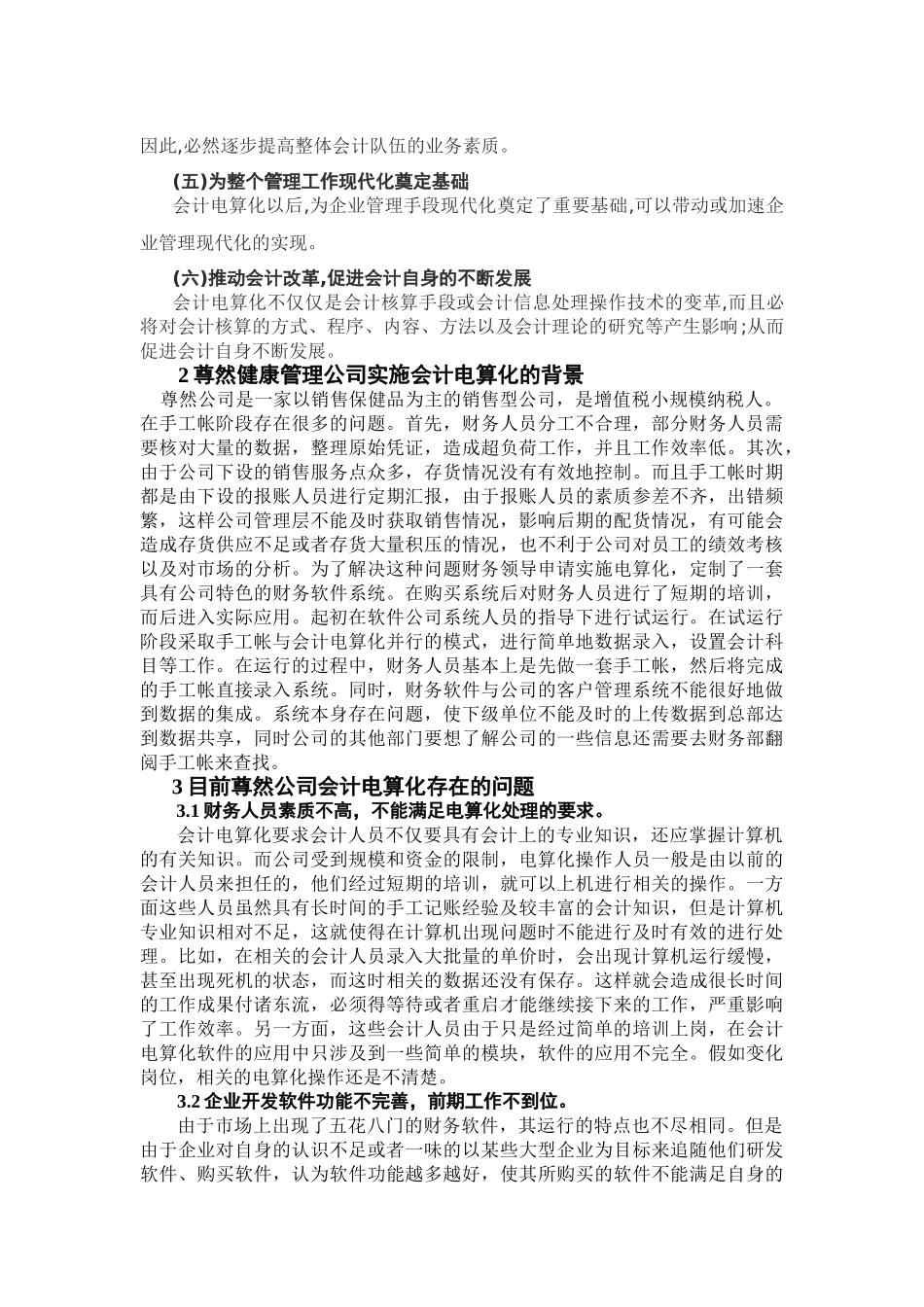 因此,必然逐步提高整体会计队伍的业务素质。

(五)为整个管理工作现代化奠定基础

会计电算化以后,为企业管理手段现代化奠定了重要基础,可以带动或加速企业管理现代化的实现。

(六)推动会计改革,促进会计自身的不断发展

会计电算化不仅仅是会计核算手段或会计信息处理操作技术的变革,而且必将对会计核算的方式、程序、内容、方法以及会计理论的研究等产生影响;从而促进会计自身不断发展。

2 尊然健康管理公司实施会计电算化的背景

尊然公司是一家以销售保健品为主的销售型公司，是增值税小规模纳税人。在手工帐阶段存在很多的问题。首先，财务人员分工不合理，部分财务人员需要核对大量的数据，整理原始凭证，造成超负荷工作，并且工作效率低。其次，由于公司下设的销售服务点众多，存货情况没有有效地控制。而且手工帐时期都是由下设的报账人员进行定期汇报，由于报账人员的素质参差不齐，出错频繁，这样公司管理层不能及时获取销售情况，影响后期的配货情况，有可能会造成存货供应不足或者存货大量积压的情况，也不利于公司对员工的绩效考核以及对市场的分析。为了解决这种问题财务领导申请实施电算化，定制了一套具有公司特色的财务软件系统。在购买系统后对财务人员进行了短期的培训，而后进入实际应用。起初在软件公司系统人员的指导下进行试运行。在试运行阶段采取手工帐与会计电算化并行的模式，进行简单地数据录入，设置会计科目等工作。在运行的过程中，财务人员基本上是先做一套手工帐，然后将完成的手工帐直接录入系统。同时，财务软件与公司的客户管理系统不能很好地做到数据的集成。系统本身存在问题，使下级单位不能及时的上传数据到总部达到数据共享，同时公司的其他部门要想了解公司的一些信息还需要去财务部翻阅手工帐来查找。

3 目前尊然公司会计电算化存在的问题

3.1 财务人员素质不高，不能满足电算化处理的要求。

会计电算化要求会计人员不仅要具有会计上的专业知识，还应掌握计算机的有关知识。而公司受到规模和资金的限制，电算化操作人员一般是由以前的会计人员来担任的，他们经过短期的培训，就可以上机进行相关的操作。一方面这些人员虽然具有长时间的手工记账经验及较丰富的会计知识，但是计算机专业知识相对不足，这就使得在计算机出现问题时不能进行及时有效的进行处理。比如，在相关的会计人员录入大批量的单价时，会出现计算机运行缓慢，甚至出现死机的状态，而这时相关的数据还没有保存。这样就会造成很长时间的工作成果付诸东流，必须得等待或者重启才能继续接下来的工作，严重影响了工作效率。另一方面，这些会计人员由于只是经过简单的培训上岗，在会计电算化软件的应用中只涉及到一些简单的模块，软件的应用不完全。假如变化岗位，相关的电算化操作还是不清楚。

3.2 企业开发软件功能不完善，前期工作不到位。

由于市场上出现了五花八门的财务软件，其运行的特点也不尽相同。但是由于企业对自身的认识不足或者一味的以某些大型企业为目标来追随他们研发软件、购买软件，认为软件功能越多越好，使其所购买的软件不能满足自身的